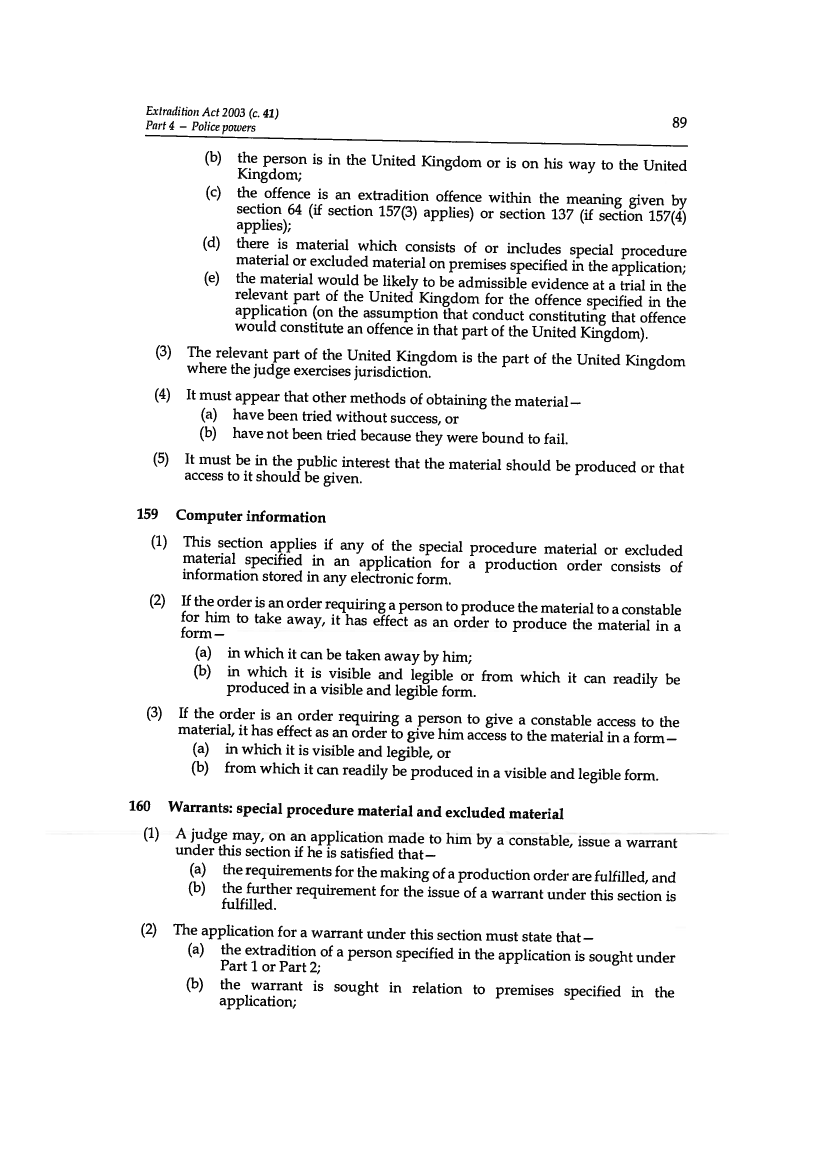 Extradition Act 2003 (c. 41)
Part 4 – Police powers

89

(b) the person is in the United Kingdom or is on his way to the United Kingdom;

(c) the offence is an extradition offence within the meaning given by section 64 (if section 157(3) applies) or section 137 (if section 157(4) applies);

(d) there is material which consists of or includes special procedure material or excluded material on premises specified in the application;

(e) the material would be likely to be admissible evidence at a trial in the relevant part of the United Kingdom for the offence specified in the application (on the assumption that conduct constituting that offence would constitute an offence in that part of the United Kingdom).

(3) The relevant part of the United Kingdom is the part of the United Kingdom where the judge exercises jurisdiction.

(4) It must appear that other methods of obtaining the material—
(a) have been tried without success, or
(b) have not been tried because they were bound to fail.

(5) It must be in the public interest that the material should be produced or that access to it should be given.

159 Computer information

(1) This section applies if any of the special procedure material or excluded material specified in an application for a production order consists of information stored in any electronic form.

(2) If the order is an order requiring a person to produce the material to a constable for him to take away, it has effect as an order to produce the material in a form—
(a) in which it can be taken away by him;
(b) in which it is visible and legible or from which it can readily be produced in a visible and legible form.

(3) If the order is an order requiring a person to give a constable access to the material, it has effect as an order to give him access to the material in a form—
(a) in which it is visible and legible, or
(b) from which it can readily be produced in a visible and legible form.

160 Warrants: special procedure material and excluded material

(1) A judge may, on an application made to him by a constable, issue a warrant under this section if he is satisfied that—
(a) the requirements for the making of a production order are fulfilled, and
(b) the further requirement for the issue of a warrant under this section is fulfilled.

(2) The application for a warrant under this section must state that—
(a) the extradition of a person specified in the application is sought under Part 1 or Part 2;
(b) the warrant is sought in relation to premises specified in the application;